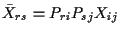 $\bar{X}_{rs} = P_{ri}P_{sj}X_{ij}$